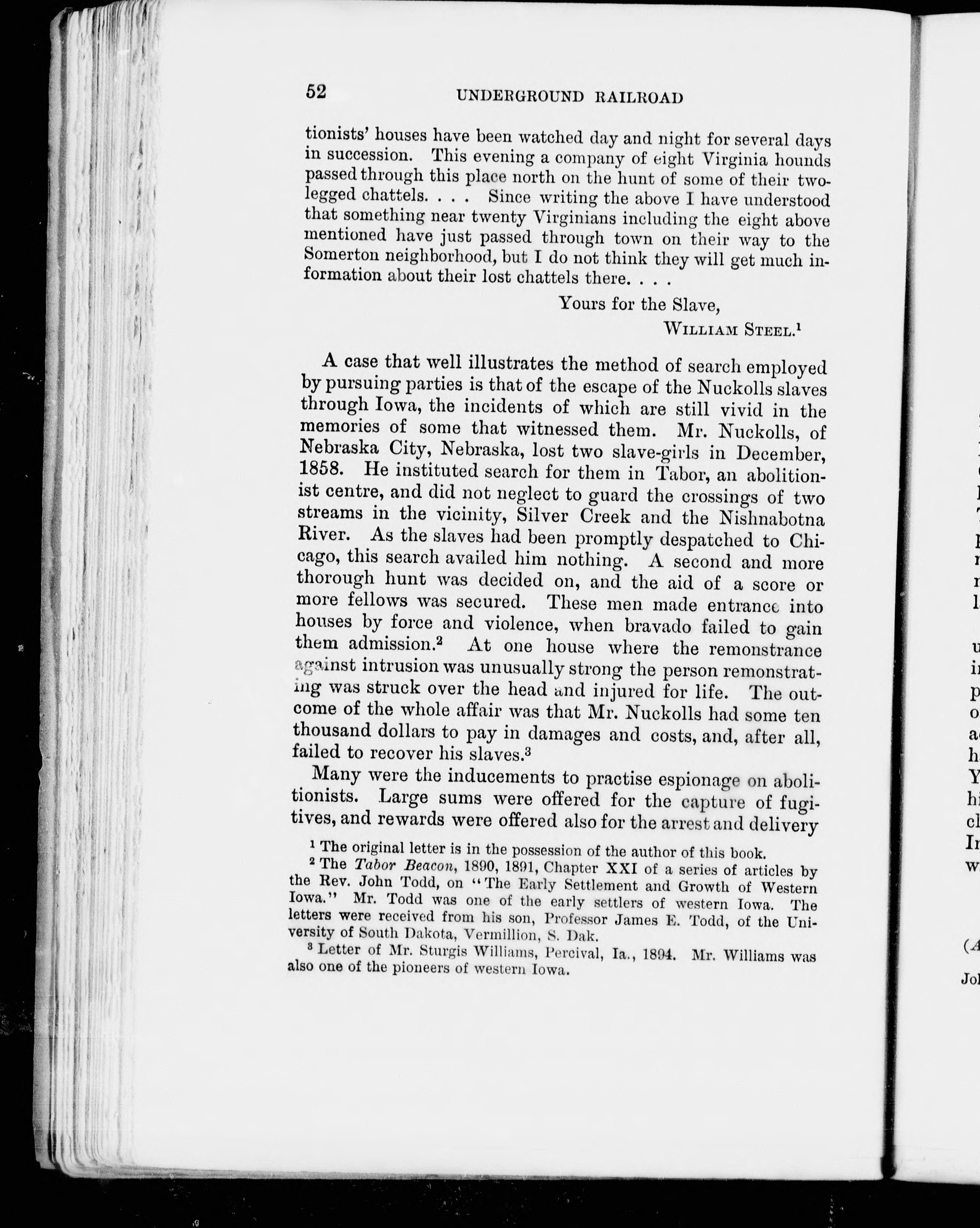 52 UNDERGROUND RAILROAD

tionists' houses have been watched day and night for several days in succession. This evening a company of eight Virginia hounds passed through this place north on the hunt of some of their two-legged chattels. . . . Since writing the above I have understood that something near twenty Virginians including the eight above mentioned have just passed through town on their way to the Somerton neighborhood, but I do not think they will get much information about their lost chattels there. . . .

Yours for the Slave,
WILLIAM STEEL.$^1$

A case that well illustrates the method of search employed by pursuing parties is that of the escape of the Nuckolls slaves through Iowa, the incidents of which are still vivid in the memories of some that witnessed them. Mr. Nuckolls, of Nebraska City, Nebraska, lost two slave-girls in December, 1858. He instituted search for them in Tabor, an abolitionist centre, and did not neglect to guard the crossings of two streams in the vicinity, Silver Creek and the Nishnabotna River. As the slaves had been promptly despatched to Chicago, this search availed him nothing. A second and more thorough hunt was decided on, and the aid of a score or more fellows was secured. These men made entrance into houses by force and violence, when bravado failed to gain them admission.$^2$ At one house where the remonstrance against intrusion was unusually strong the person remonstrating was struck over the head and injured for life. The outcome of the whole affair was that Mr. Nuckolls had some ten thousand dollars to pay in damages and costs, and, after all, failed to recover his slaves.$^3$

Many were the inducements to practise espionage on abolitionists. Large sums were offered for the capture of fugitives, and rewards were offered also for the arrest and delivery

$^1$ The original letter is in the possession of the author of this book.
$^2$ The Tabor Beacon, 1890, 1891, Chapter XXI of a series of articles by the Rev. John Todd, on "The Early Settlement and Growth of Western Iowa." Mr. Todd was one of the early settlers of western Iowa. The letters were received from his son, Professor James E. Todd, of the University of South Dakota, Vermillion, S. Dak.
$^3$ Letter of Mr. Sturgis Williams, Percival, Ia., 1894. Mr. Williams was also one of the pioneers of western Iowa.